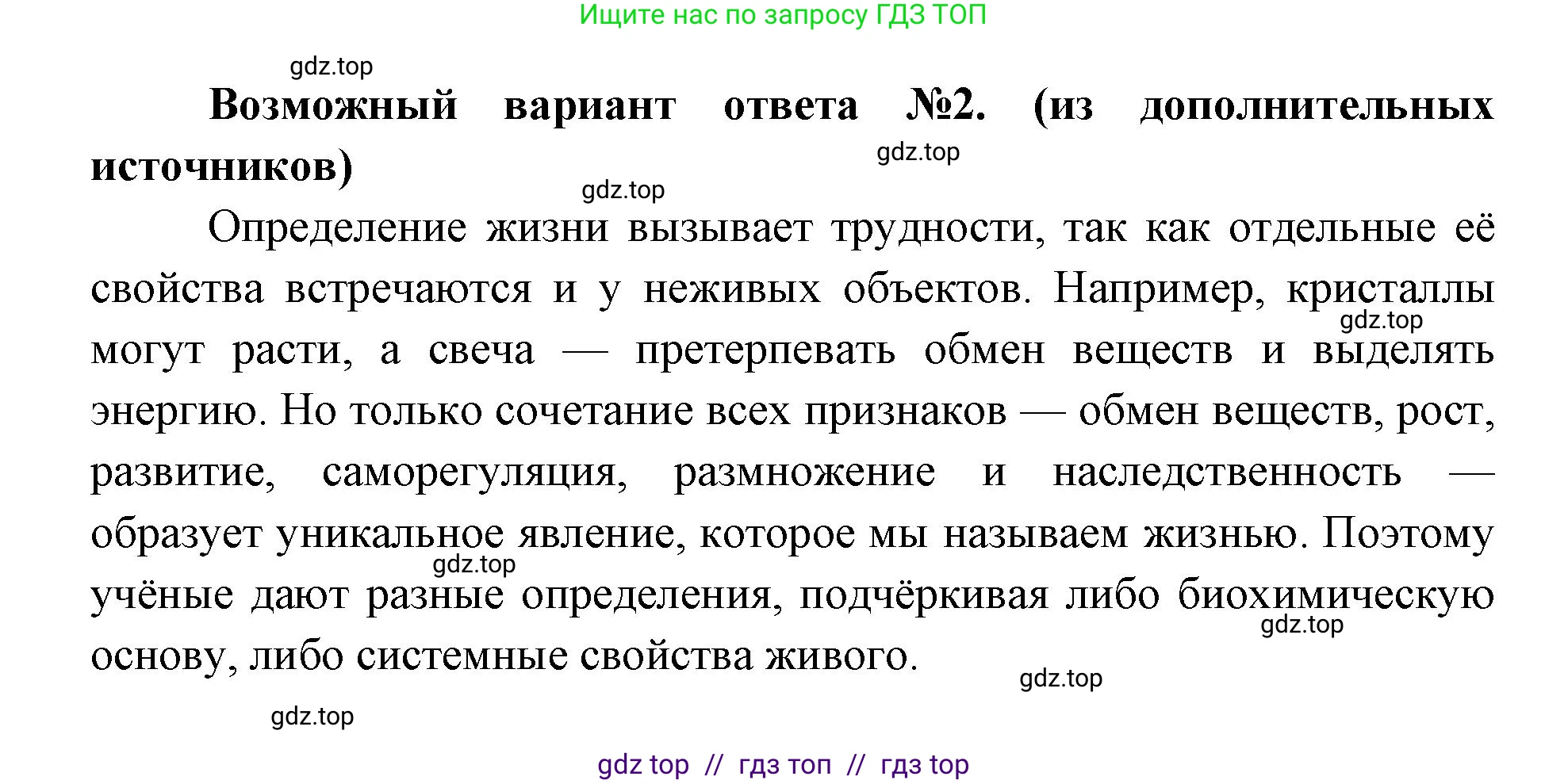 Ищите нас по запросу ГДЗ ТОП

gdz.top

**Возможный вариант ответа №2. (из дополнительных источников)**

gdz.top

gdz.top

Определение жизни вызывает трудности, так как отдельные её свойства встречаются и у неживых объектов. Например, кристаллы могут расти, а свеча — претерпевать обмен веществ и выделять энергию. Но только сочетание всех признаков — обмен веществ, рост, развитие, саморегуляция, размножение и наследственность — образует уникальное явление, которое мы называем жизнью. Поэтому учёные дают разные определения, подчёркивая либо биохимическую основу, либо системные свойства живого.

gdz.top

gdz.top

gdz.top

gdz.top

gdz.top

gdz top // гдз топ // гдз top